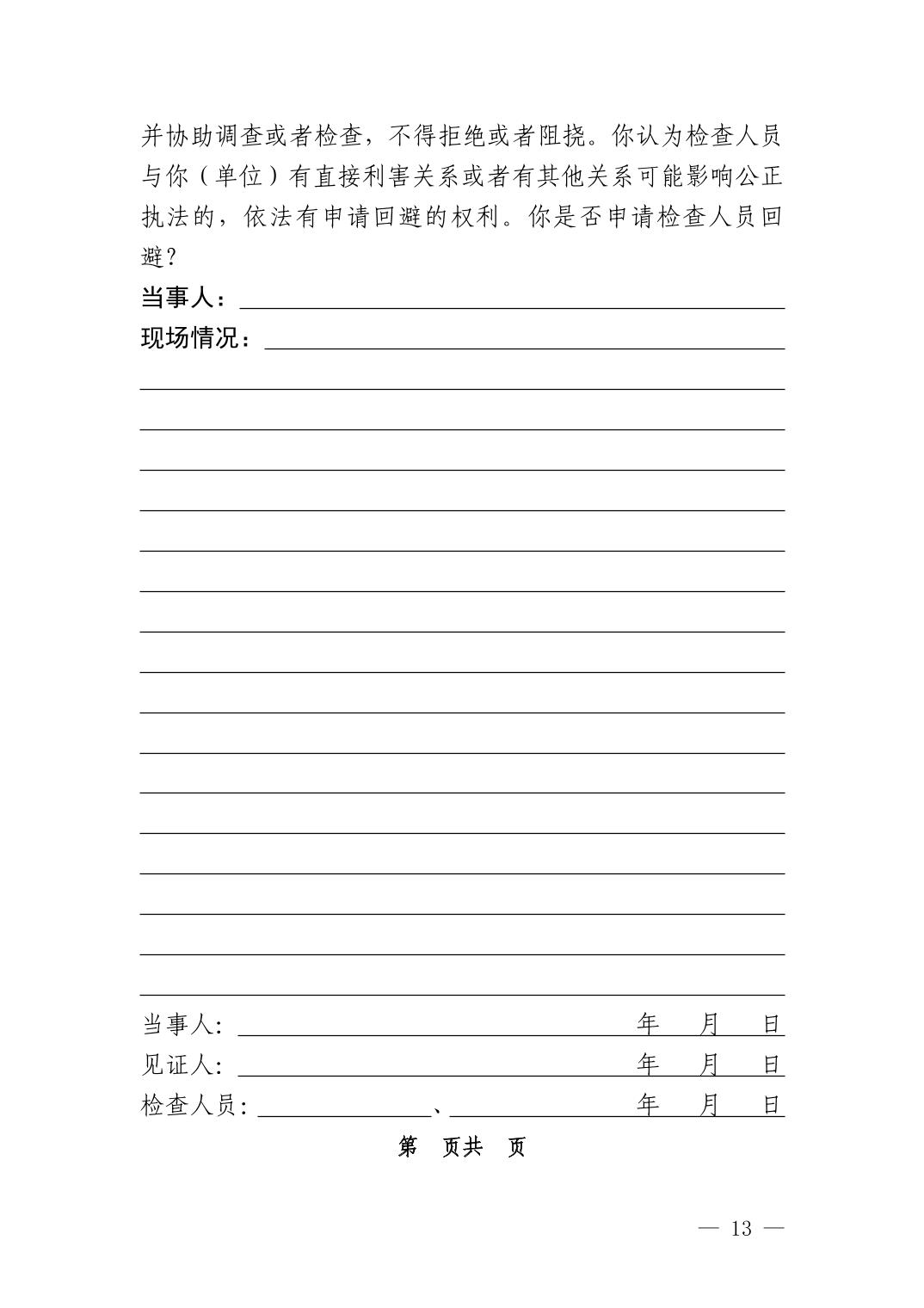 并协助调查或者检查，不得拒绝或者阻挠。你认为检查人员与你（单位）有直接利害关系或者有其他关系可能影响公正执法的，依法有申请回避的权利。你是否申请检查人员回避？

当事人：

现场情况：

当事人：　　年　月　日

见证人：　　年　月　日

检查人员：　、　　年　月　日

第　页共　页

— 13 —